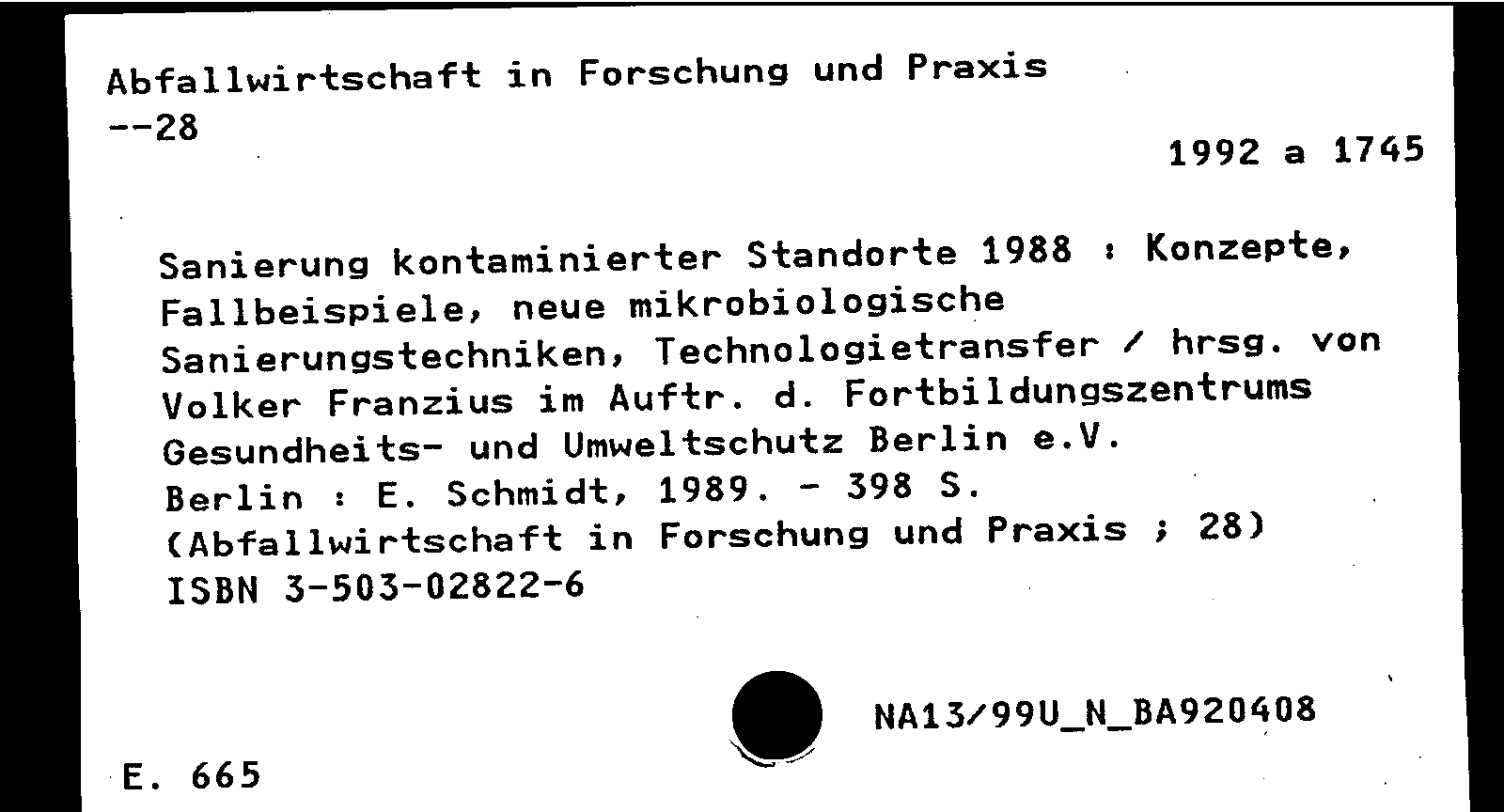 Abfallwirtschaft in Forschung und Praxis
--28

1992 a 1745

Sanierung kontaminierter Standorte 1988 : Konzepte, Fallbeispiele, neue mikrobiologische Sanierungstechniken, Technologietransfer / hrsg. von Volker Franzius im Auftr. d. Fortbildungszentrums Gesundheits- und Umweltschutz Berlin e.V.
Berlin : E. Schmidt, 1989. - 398 S.
(Abfallwirtschaft in Forschung und Praxis ; 28)
ISBN 3-503-02822-6

NA13/99U_N_BA920408

E. 665